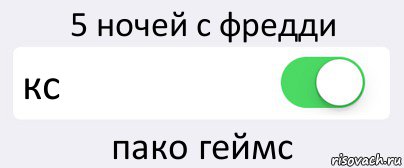 5 ночей с фредди

кс

пако геймс

risovach.ru